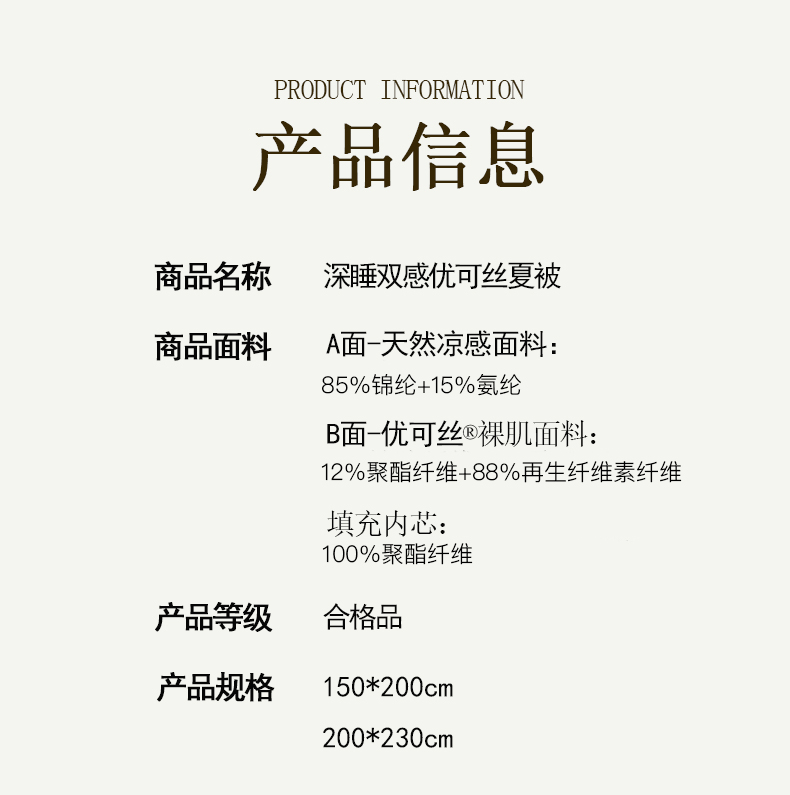 PRODUCT INFORMATION

产品信息

商品名称 深睡双感优可丝夏被

商品面料 A面-天然凉感面料:
85%锦纶+15%氨纶

B面-优可丝®裸肌面料:
12%聚酯纤维+88%再生纤维素纤维

填充内芯:
100%聚酯纤维

产品等级 合格品

产品规格 150*200cm
200*230cm